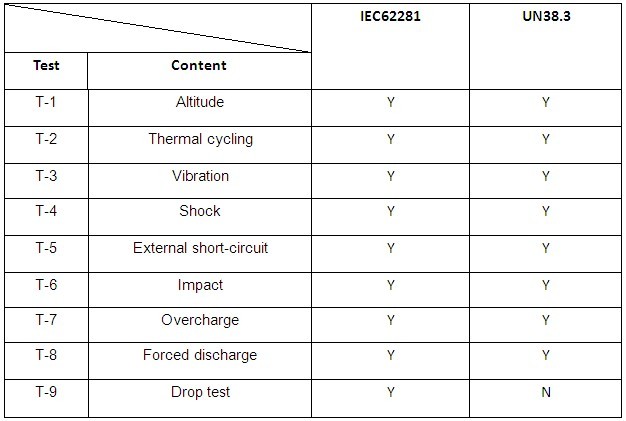 | Test | Content | IEC62281 | UN38.3 |
|---|---|---|---|
| T-1 | Altitude | Y | Y |
| T-2 | Thermal cycling | Y | Y |
| T-3 | Vibration | Y | Y |
| T-4 | Shock | Y | Y |
| T-5 | External short-circuit | Y | Y |
| T-6 | Impact | Y | Y |
| T-7 | Overcharge | Y | Y |
| T-8 | Forced discharge | Y | Y |
| T-9 | Drop test | Y | N |